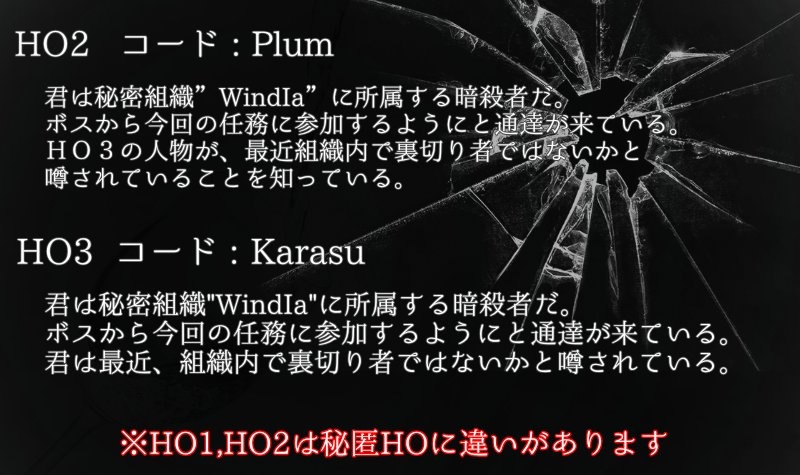 HO2　コード：Plum

君は秘密組織”WindIa”に所属する暗殺者だ。
ボスから今回の任務に参加するようにと通達が来ている。
ＨＯ３の人物が、最近組織内で裏切り者ではないかと
噂されていることを知っている。

HO3　コード：Karasu

君は秘密組織"WindIa"に所属する暗殺者だ。
ボスから今回の任務に参加するようにと通達が来ている。
君は最近、組織内で裏切り者ではないかと噂されている。

※HO1,HO2は秘匿HOに違いがあります